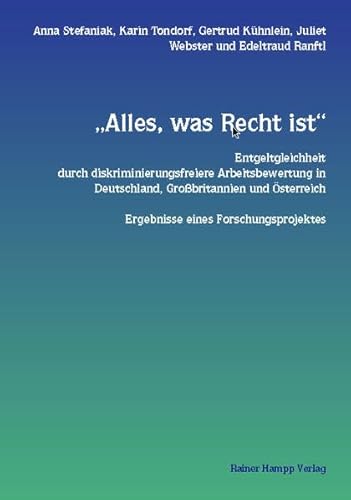 Anna Stefaniak, Karin Tondorf, Gertrud Kühnlein, Juliet Webster und Edeltraud Ranftl

„Alles, was Recht ist“

Entgeltgleichheit
durch diskriminierungsfreiere Arbeitsbewertung in Deutschland, Großbritannien und Österreich

Ergebnisse eines Forschungsprojektes

Rainer Hampp Verlag